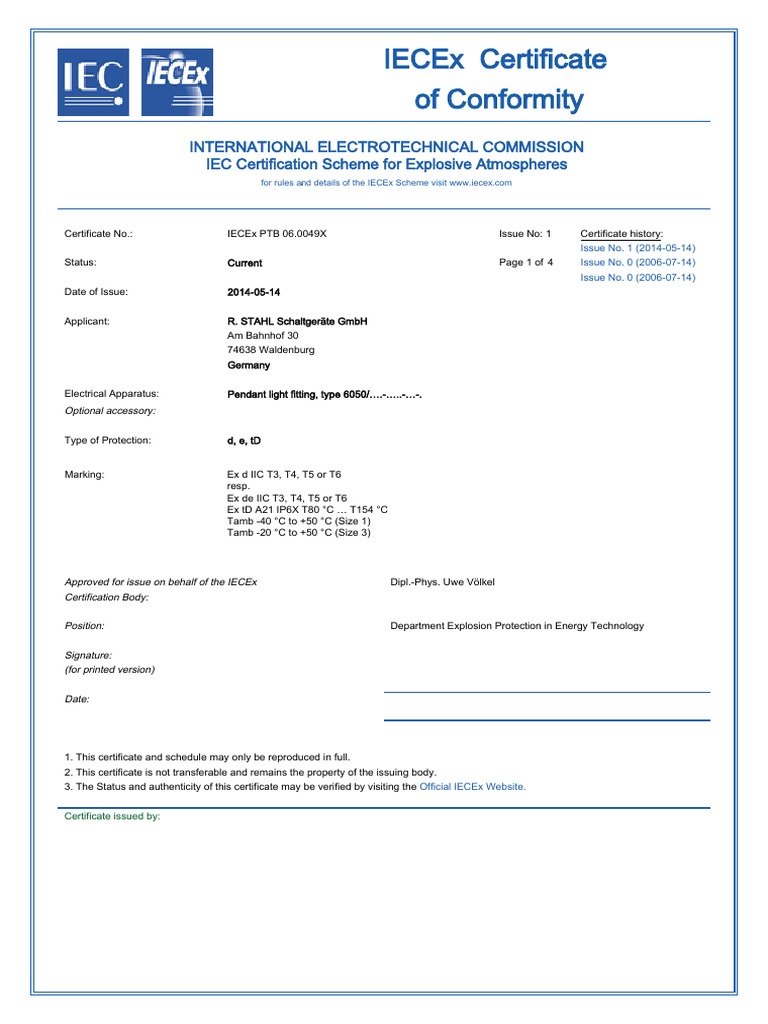 IEC IECEx

IECEx Certificate of Conformity

INTERNATIONAL ELECTROTECHNICAL COMMISSION
IEC Certification Scheme for Explosive Atmospheres

for rules and details of the IECEx Scheme visit www.iecex.com

Certificate No.: IECEx PTB 06.0049X Issue No: 1

Certificate history:
Issue No. 1 (2014-05-14)
Issue No. 0 (2006-07-14)
Issue No. 0 (2006-07-14)

Status: Current Page 1 of 4

Date of Issue: 2014-05-14

Applicant: R. STAHL Schaltgeräte GmbH
Am Bahnhof 30
74638 Waldenburg
Germany

Electrical Apparatus: Pendant light fitting, type 6050/….-…..-…-.
Optional accessory:

Type of Protection: d, e, tD

Marking: Ex d IIC T3, T4, T5 or T6
resp.
Ex de IIC T3, T4, T5 or T6
Ex tD A21 IP6X T80 °C … T154 °C
Tamb -40 °C to +50 °C (Size 1)
Tamb -20 °C to +50 °C (Size 3)

Approved for issue on behalf of the IECEx Certification Body: Dipl.-Phys. Uwe Völkel

Position: Department Explosion Protection in Energy Technology

Signature:
(for printed version)

Date:

1. This certificate and schedule may only be reproduced in full.
2. This certificate is not transferable and remains the property of the issuing body.
3. The Status and authenticity of this certificate may be verified by visiting the Official IECEx Website.

Certificate issued by: